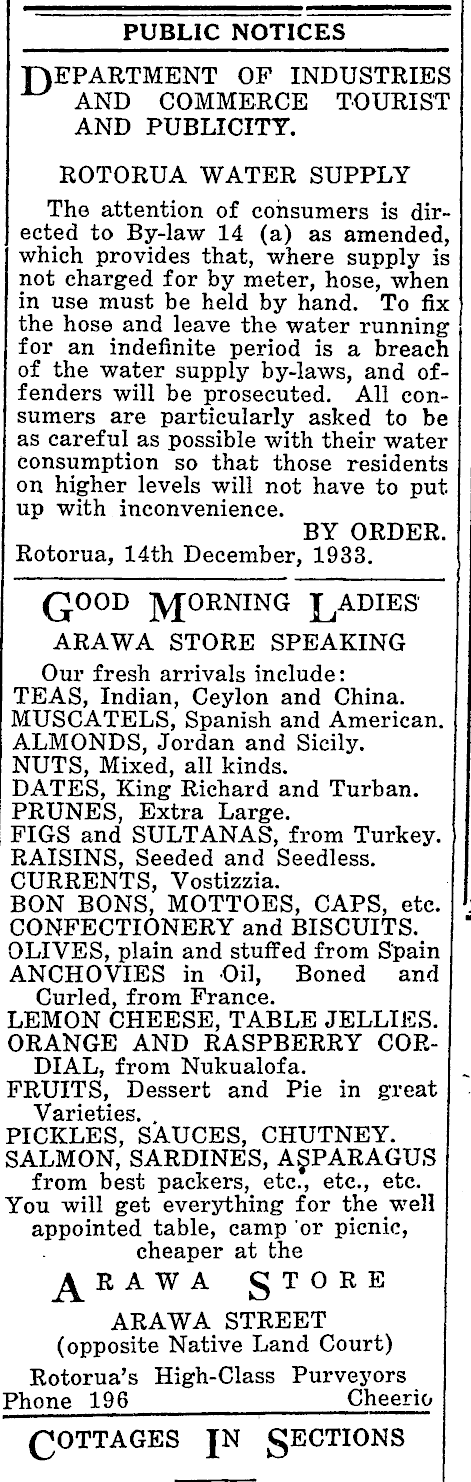 PUBLIC NOTICES

DEPARTMENT OF INDUSTRIES AND COMMERCE TOURIST AND PUBLICITY.

ROTORUA WATER SUPPLY

The attention of consumers is directed to By-law 14 (a) as amended, which provides that, where supply is not charged for by meter, hose, when in use must be held by hand. To fix the hose and leave the water running for an indefinite period is a breach of the water supply by-laws, and offenders will be prosecuted. All consumers are particularly asked to be as careful as possible with their water consumption so that those residents on higher levels will not have to put up with inconvenience.

BY ORDER.

Rotorua, 14th December, 1933.

GOOD MORNING LADIES

ARAWA STORE SPEAKING

Our fresh arrivals include:
TEAS, Indian, Ceylon and China.
MUSCATELS, Spanish and American.
ALMONDS, Jordan and Sicily.
NUTS, Mixed, all kinds.
DATES, King Richard and Turban.
PRUNES, Extra Large.
FIGS and SULTANAS, from Turkey.
RAISINS, Seeded and Seedless.
CURRENTS, Vostizzia.
BON BONS, MOTTOES, CAPS, etc.
CONFECTIONERY and BISCUITS.
OLIVES, plain and stuffed from Spain
ANCHOVIES in Oil, Boned and Curled, from France.
LEMON CHEESE, TABLE JELLIES.
ORANGE AND RASPBERRY CORDIAL, from Nukualofa.
FRUITS, Dessert and Pie in great Varieties.
PICKLES, SAUCES, CHUTNEY.
SALMON, SARDINES, ASPARAGUS from best packers, etc., etc., etc.
You will get everything for the well appointed table, camp or picnic, cheaper at the

ARAWA STORE

ARAWA STREET
(opposite Native Land Court)
Rotorua's High-Class Purveyors
Phone 196 Cheerio

COTTAGES IN SECTIONS